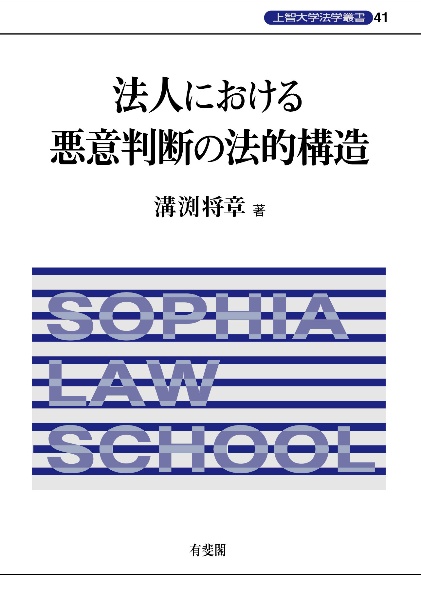 上智大学法学叢書 41

法人における
悪意判断の法的構造

溝渕将章 著

SOPHIA
LAW
SCHOOL

有斐閣